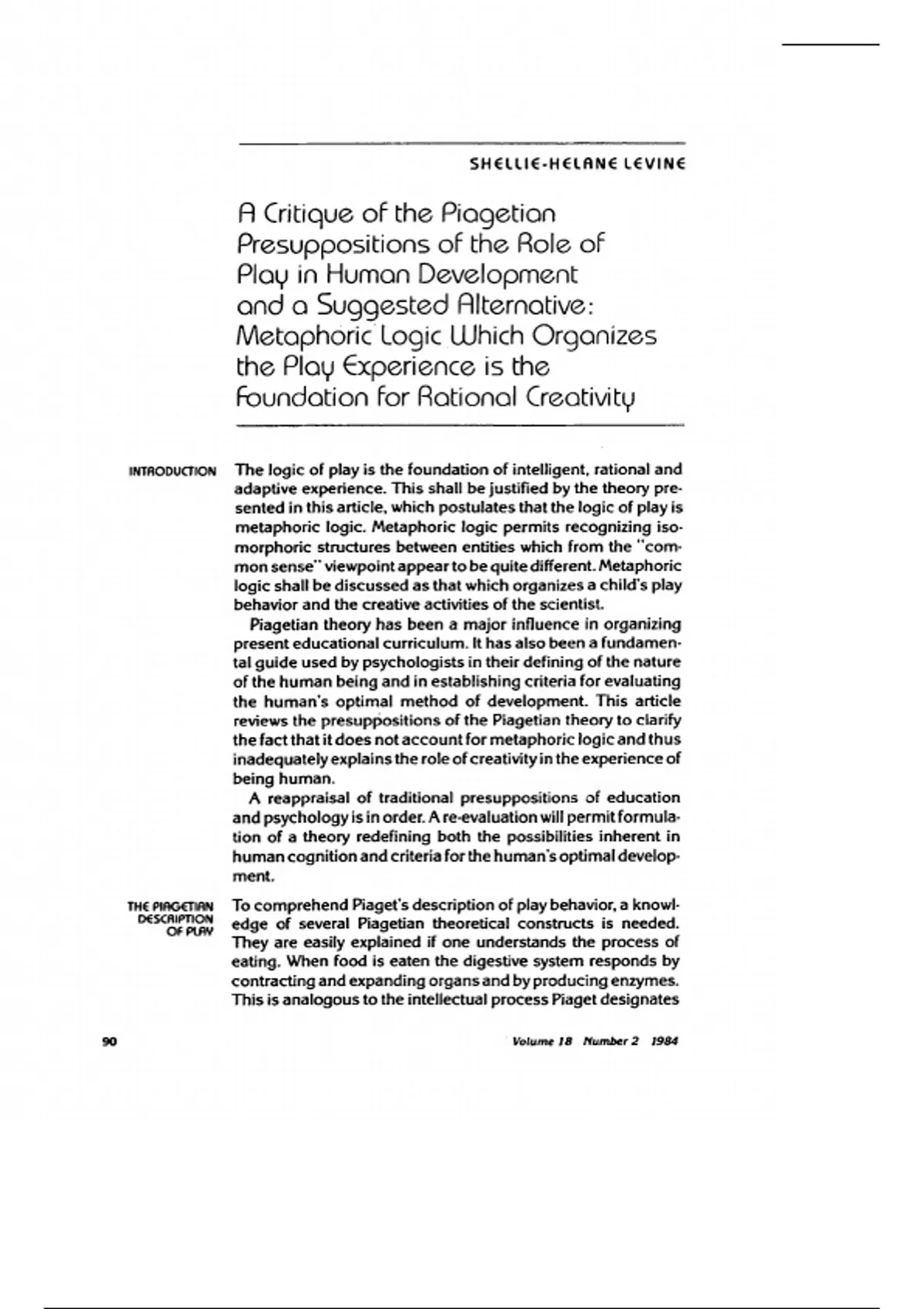 SHELLIE-HELANE LEVINE

A Critique of the Piagetian Presuppositions of the Role of Play in Human Development and a Suggested Alternative: Metaphoric Logic Which Organizes the Play Experience is the Foundation for Rational Creativity

INTRODUCTION

The logic of play is the foundation of intelligent, rational and adaptive experience. This shall be justified by the theory presented in this article, which postulates that the logic of play is metaphoric logic. Metaphoric logic permits recognizing isomorphoric structures between entities which from the "common sense" viewpoint appear to be quite different. Metaphoric logic shall be discussed as that which organizes a child's play behavior and the creative activities of the scientist.

Piagetian theory has been a major influence in organizing present educational curriculum. It has also been a fundamental guide used by psychologists in their defining of the nature of the human being and in establishing criteria for evaluating the human's optimal method of development. This article reviews the presuppositions of the Piagetian theory to clarify the fact that it does not account for metaphoric logic and thus inadequately explains the role of creativity in the experience of being human.

A reappraisal of traditional presuppositions of education and psychology is in order. A re-evaluation will permit formulation of a theory redefining both the possibilities inherent in human cognition and criteria for the human's optimal development.

THE PIAGETIAN DESCRIPTION OF PLAY

To comprehend Piaget's description of play behavior, a knowledge of several Piagetian theoretical constructs is needed. They are easily explained if one understands the process of eating. When food is eaten the digestive system responds by contracting and expanding organs and by producing enzymes. This is analogous to the intellectual process Piaget designates

90

Volume 18 Number 2 1984